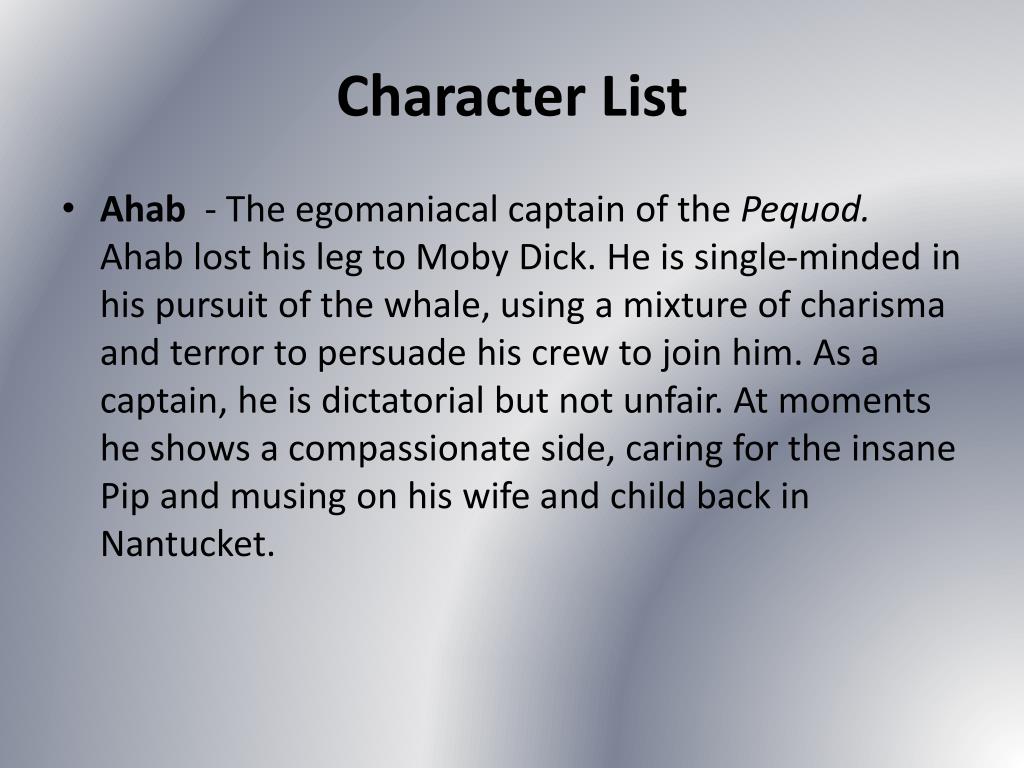 Character List

• Ahab - The egomaniacal captain of the Pequod. Ahab lost his leg to Moby Dick. He is single-minded in his pursuit of the whale, using a mixture of charisma and terror to persuade his crew to join him. As a captain, he is dictatorial but not unfair. At moments he shows a compassionate side, caring for the insane Pip and musing on his wife and child back in Nantucket.